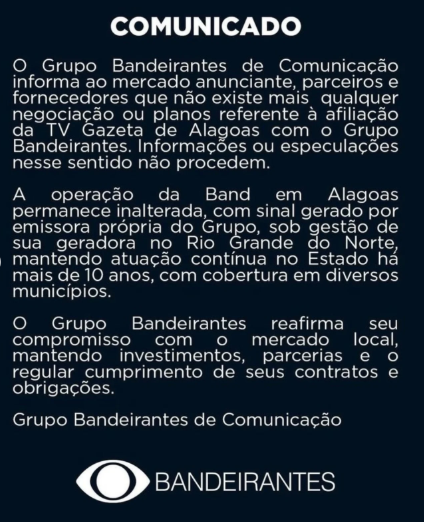 COMUNICADO

O Grupo Bandeirantes de Comunicação informa ao mercado anunciante, parceiros e fornecedores que não existe mais qualquer negociação ou planos referente à afiliação da TV Gazeta de Alagoas com o Grupo Bandeirantes. Informações ou especulações nesse sentido não procedem.

A operação da Band em Alagoas permanece inalterada, com sinal gerado por emissora própria do Grupo, sob gestão de sua geradora no Rio Grande do Norte, mantendo atuação contínua no Estado há mais de 10 anos, com cobertura em diversos municípios.

O Grupo Bandeirantes reafirma seu compromisso com o mercado local, mantendo investimentos, parcerias e o regular cumprimento de seus contratos e obrigações.

Grupo Bandeirantes de Comunicação

BANDEIRANTES